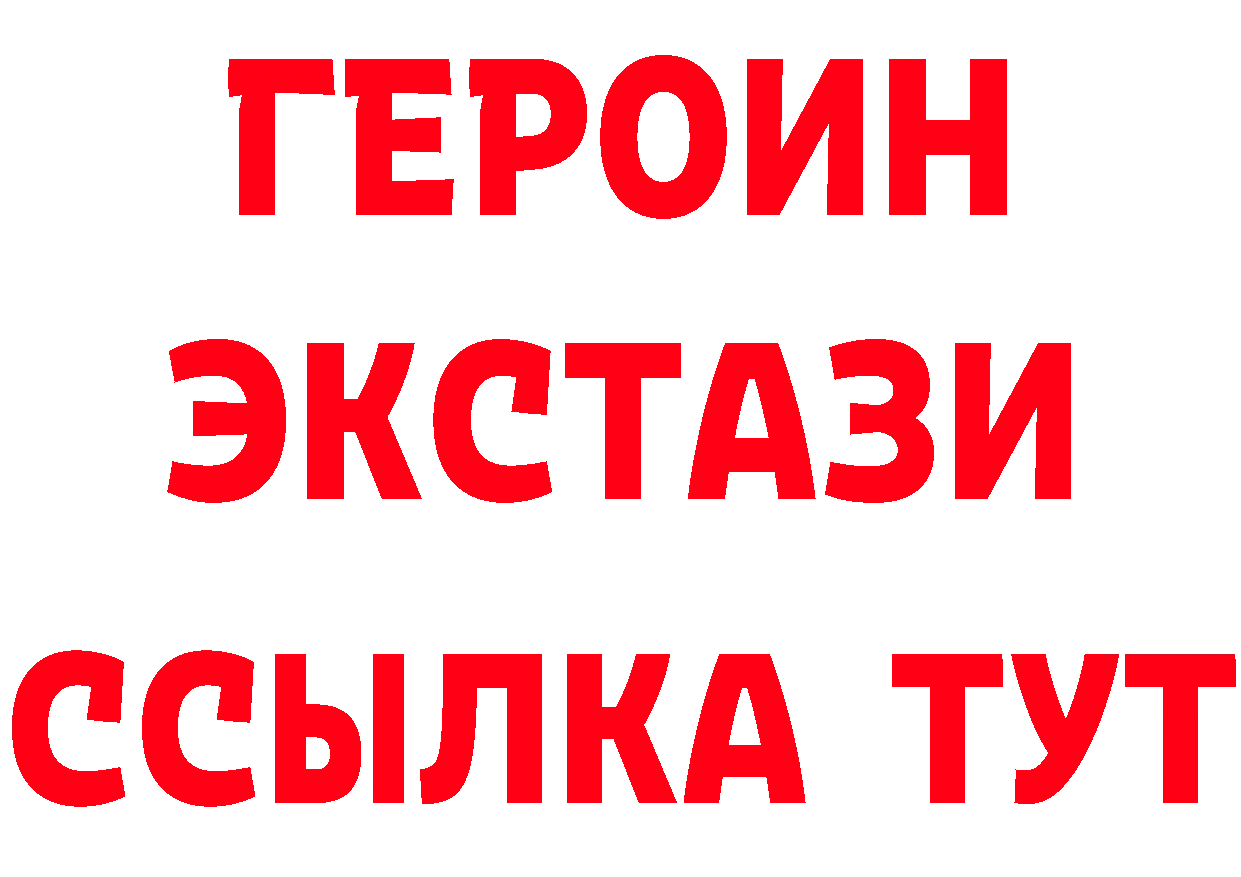 ГЕРОИН
ЭКСТАЗИ
ССЫЛКА ТУТ